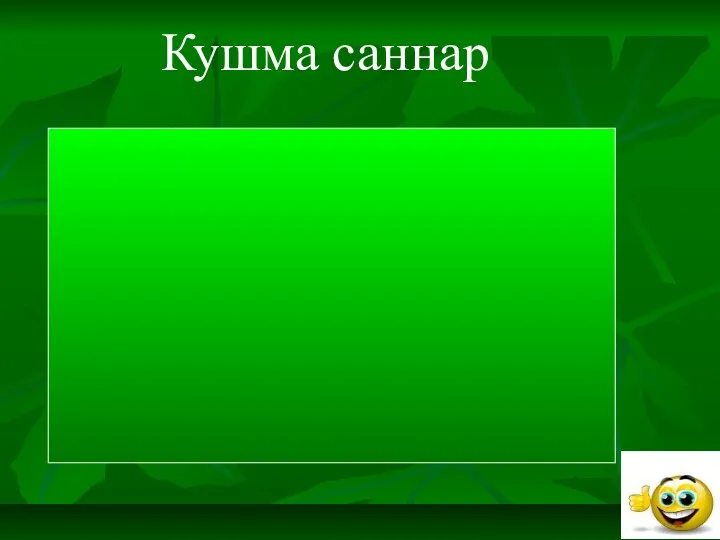 Кушма саннар